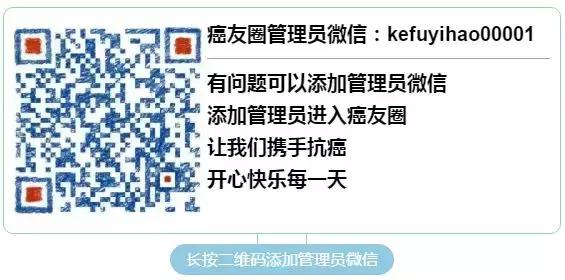 癌友圈管理员微信：kefuyihao00001

有问题可以添加管理员微信
添加管理员进入癌友圈
让我们携手抗癌
开心快乐每一天

长按二维码添加管理员微信